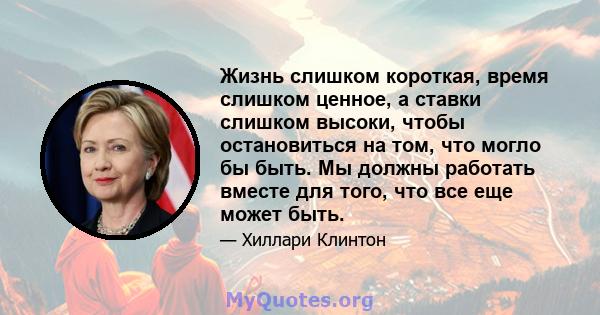 Жизнь слишком короткая, время слишком ценное, а ставки слишком высоки, чтобы остановиться на том, что могло бы быть. Мы должны работать вместе для того, что все еще может быть.

— Хиллари Клинтон

MyQuotes.org